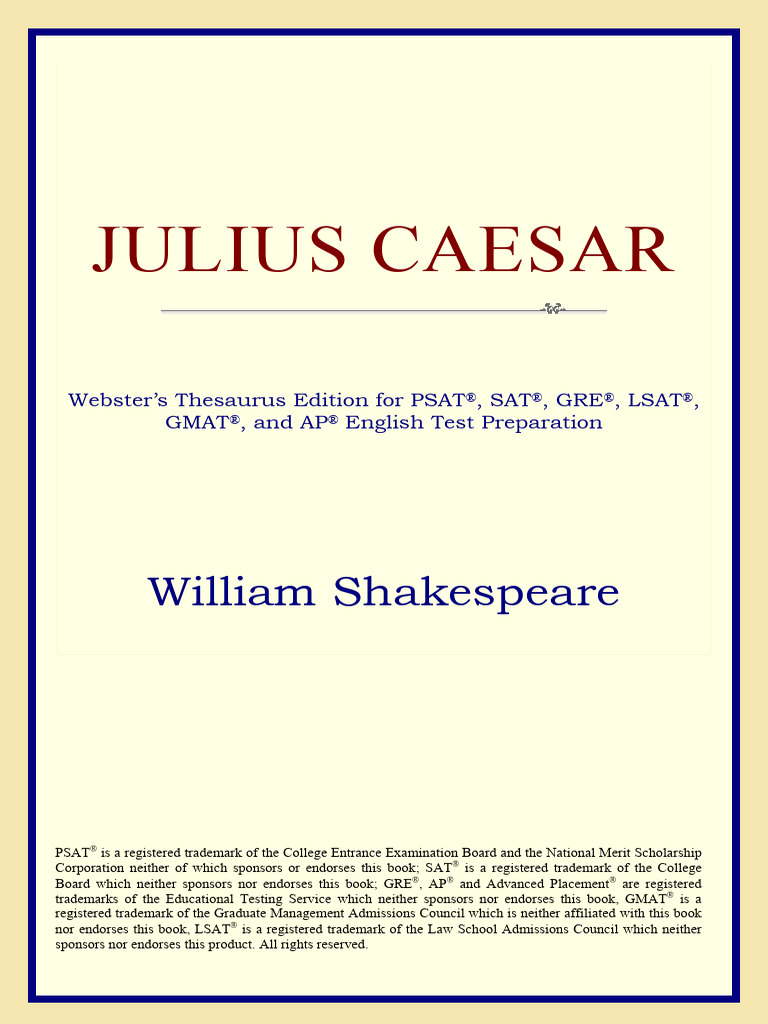 JULIUS CAESAR

Webster's Thesaurus Edition for PSAT®, SAT®, GRE®, LSAT®, GMAT®, and AP® English Test Preparation

William Shakespeare

PSAT® is a registered trademark of the College Entrance Examination Board and the National Merit Scholarship Corporation neither of which sponsors or endorses this book; SAT® is a registered trademark of the College Board which neither sponsors nor endorses this book; GRE®, AP® and Advanced Placement® are registered trademarks of the Educational Testing Service which neither sponsors nor endorses this book, GMAT® is a registered trademark of the Graduate Management Admissions Council which is neither affiliated with this book nor endorses this book, LSAT® is a registered trademark of the Law School Admissions Council which neither sponsors nor endorses this product. All rights reserved.